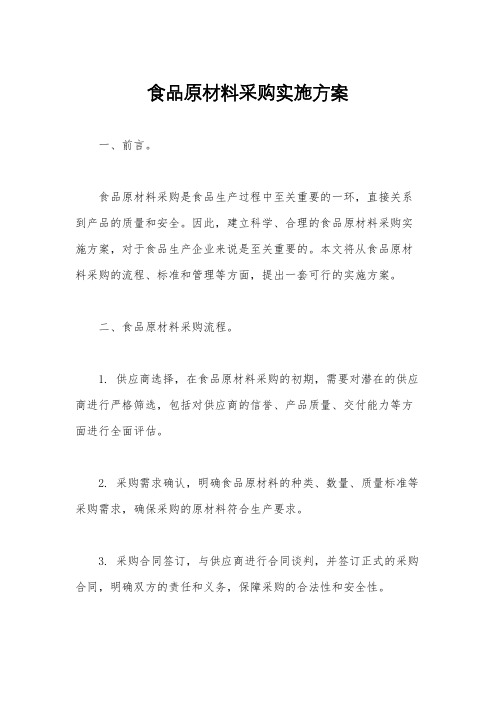 食品原材料采购实施方案

一、前言。

食品原材料采购是食品生产过程中至关重要的一环，直接关系到产品的质量和安全。因此，建立科学、合理的食品原材料采购实施方案，对于食品生产企业来说是至关重要的。本文将从食品原材料采购的流程、标准和管理等方面，提出一套可行的实施方案。

二、食品原材料采购流程。

1. 供应商选择，在食品原材料采购的初期，需要对潜在的供应商进行严格筛选，包括对供应商的信誉、产品质量、交付能力等方面进行全面评估。

2. 采购需求确认，明确食品原材料的种类、数量、质量标准等采购需求，确保采购的原材料符合生产要求。

3. 采购合同签订，与供应商进行合同谈判，并签订正式的采购合同，明确双方的责任和义务，保障采购的合法性和安全性。